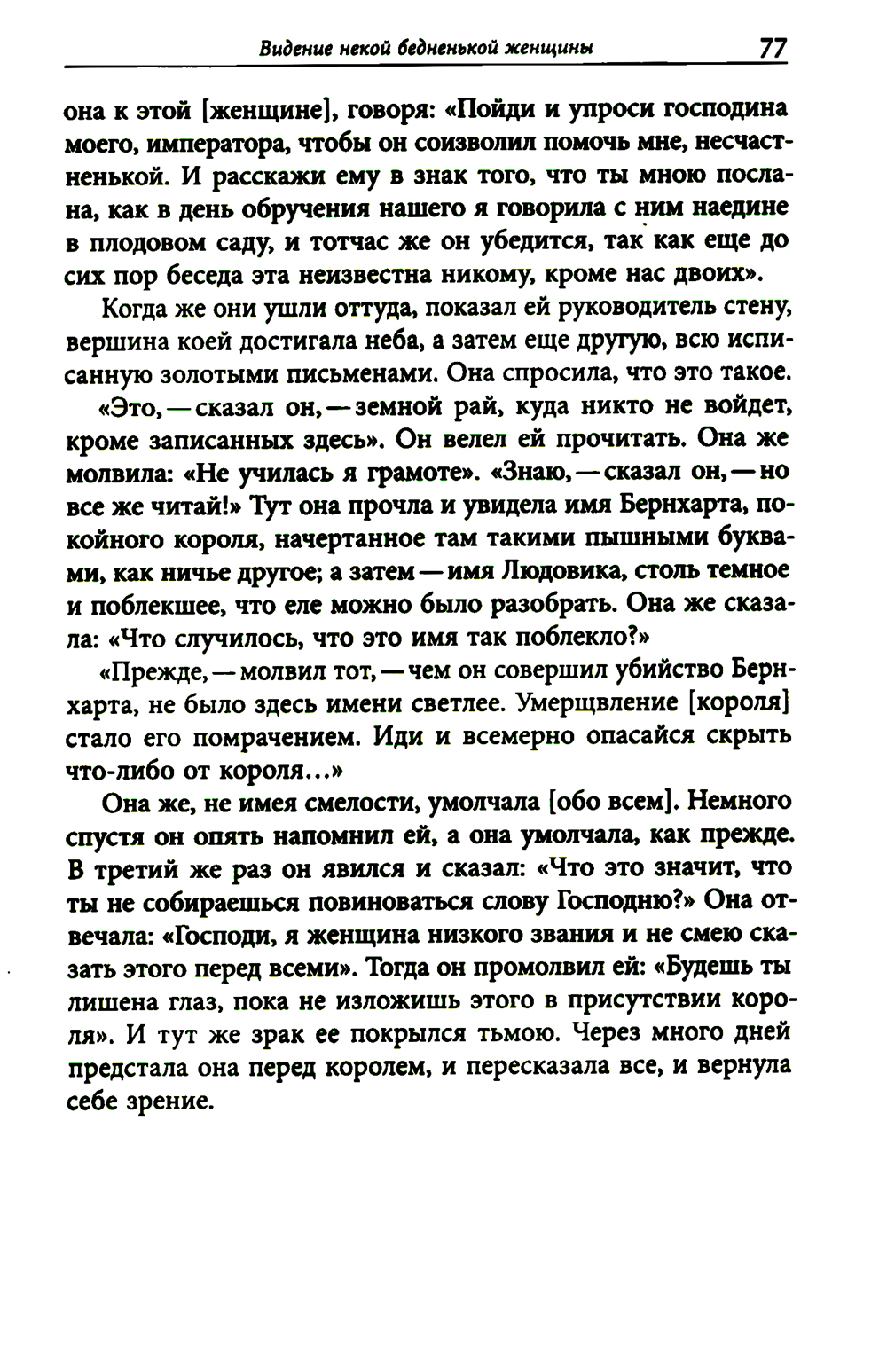 Видение некой бедненькой женщины 77

она к этой [женщине], говоря: «Пойди и упроси господина моего, императора, чтобы он соизволил помочь мне, несчастненькой. И расскажи ему в знак того, что ты мною послана, как в день обручения нашего я говорила с ним наедине в плодовом саду, и тотчас же он убедится, так как еще до сих пор беседа эта неизвестна никому, кроме нас двоих».

Когда же они ушли оттуда, показал ей руководитель стену, вершина коей достигала неба, а затем еще другую, всю исписанную золотыми письменами. Она спросила, что это такое.

«Это, — сказал он, — земной рай, куда никто не войдет, кроме записанных здесь». Он велел ей прочитать. Она же молвила: «Не училась я грамоте». «Знаю, — сказал он, — но все же читай!» Тут она прочла и увидела имя Бернхарта, покойного короля, начертанное там такими пышными буквами, как ничье другое; а затем — имя Людовика, столь темное и поблекшее, что еле можно было разобрать. Она же сказала: «Что случилось, что это имя так поблекло?»

«Прежде, — молвил тот, — чем он совершил убийство Бернхарта, не было здесь имени светлее. Умерщвление [короля] стало его помрачением. Иди и всемерно опасайся скрыть что-либо от короля...»

Она же, не имея смелости, умолчала [обо всем]. Немного спустя он опять напомнил ей, а она умолчала, как прежде. В третий же раз он явился и сказал: «Что это значит, что ты не собираешься повиноваться слову Господню?» Она отвечала: «Господи, я женщина низкого звания и не смею сказать этого перед всеми». Тогда он промолвил ей: «Будешь ты лишена глаз, пока не изложишь этого в присутствии короля». И тут же зрак ее покрылся тьмою. Через много дней предстала она перед королем, и пересказала все, и вернула себе зрение.